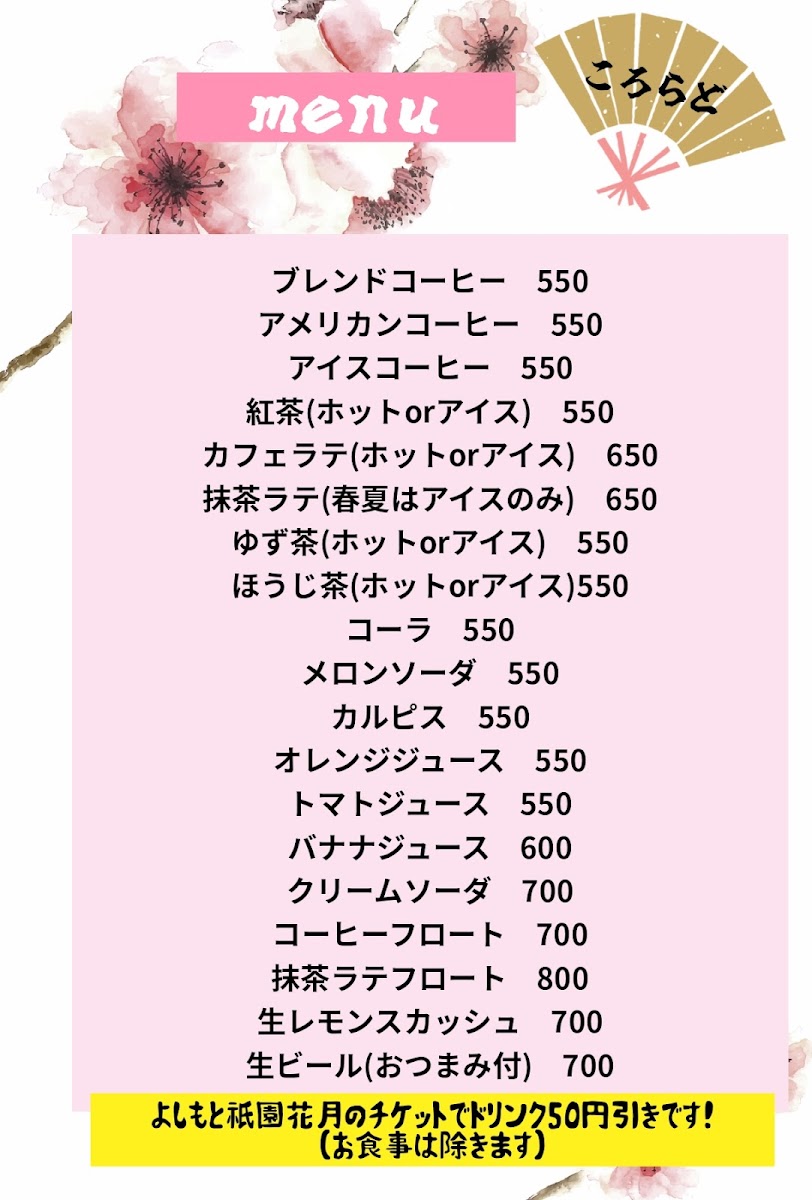 menu

ころらど

ブレンドコーヒー 550
アメリカンコーヒー 550
アイスコーヒー 550
紅茶(ホットorアイス) 550
カフェラテ(ホットorアイス) 650
抹茶ラテ(春夏はアイスのみ) 650
ゆず茶(ホットorアイス) 550
ほうじ茶(ホットorアイス)550
コーラ 550
メロンソーダ 550
カルピス 550
オレンジジュース 550
トマトジュース 550
バナナジュース 600
クリームソーダ 700
コーヒーフロート 700
抹茶ラテフロート 800
生レモンスカッシュ 700
生ビール(おつまみ付) 700

よしもと祇園花月のチケットでドリンク50円引きです!
(お食事は除きます)